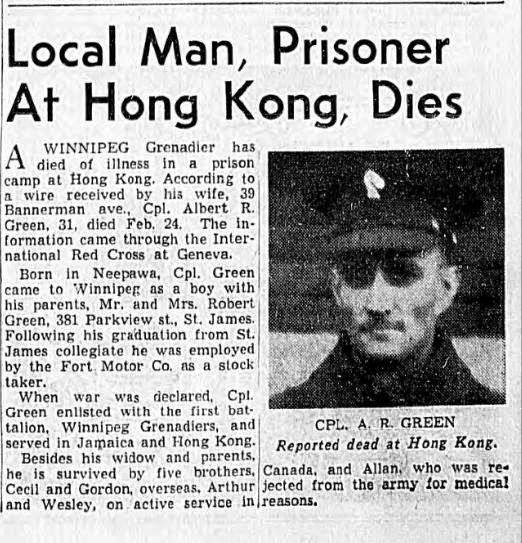 Local Man, Prisoner At Hong Kong, Dies

A WINNIPEG Grenadier has died of illness in a prison camp at Hong Kong. According to a wire received by his wife, 39 Bannerman ave., Cpl. Albert R. Green, 31, died Feb. 24. The information came through the International Red Cross at Geneva.

Born in Neepawa, Cpl. Green came to Winnipeg as a boy with his parents, Mr. and Mrs. Robert Green, 381 Parkview st., St. James. Following his graduation from St. James collegiate he was employed by the Fort Motor Co. as a stock taker.

When war was declared, Cpl. Green enlisted with the first battalion, Winnipeg Grenadiers, and served in Jamaica and Hong Kong.

Besides his widow and parents, he is survived by five brothers, Cecil and Gordon, overseas, Arthur and Wesley, on active service in Canada, and Allan, who was rejected from the army for medical reasons.

CPL. A. R. GREEN
Reported dead at Hong Kong.